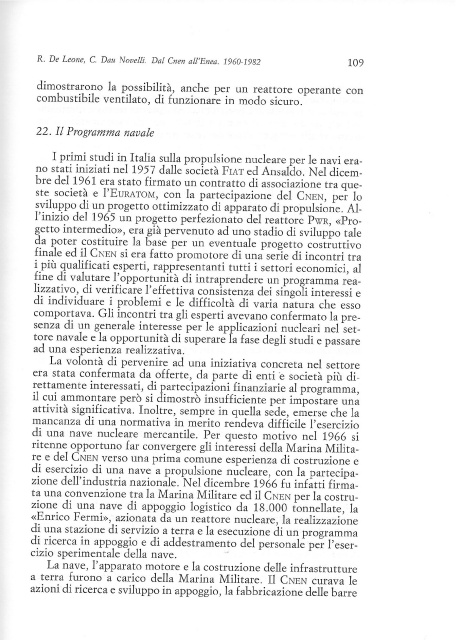 R. De Leone, C. Dau Novelli. Dal Cnen all'Enea. 1960-1982 109

dimostrarono la possibilità, anche per un reattore operante con combustibile ventilato, di funzionare in modo sicuro.

22. Il Programma navale

I primi studi in Italia sulla propulsione nucleare per le navi erano stati iniziati nel 1957 dalle società FIAT ed Ansaldo. Nel dicembre del 1961 era stato firmato un contratto di associazione tra queste società e l'EURATOM, con la partecipazione del CNEN, per lo sviluppo di un progetto ottimizzato di apparato di propulsione. All'inizio del 1965 un progetto perfezionato del reattore PWR, «Progetto intermedio», era già pervenuto ad uno stadio di sviluppo tale da poter costituire la base per un eventuale progetto costruttivo finale ed il CNEN si era fatto promotore di una serie di incontri tra i più qualificati esperti, rappresentanti tutti i settori economici, al fine di valutare l'opportunità di intraprendere un programma realizzativo, di verificare l'effettiva consistenza dei singoli interessi e di individuare i problemi e le difficoltà di varia natura che esso comportava. Gli incontri tra gli esperti avevano confermato la presenza di un generale interesse per le applicazioni nucleari nel settore navale e la opportunità di superare la fase degli studi e passare ad una esperienza realizzativa.

La volontà di pervenire ad una iniziativa concreta nel settore era stata confermata da offerte, da parte di enti e società più direttamente interessati, di partecipazioni finanziarie al programma, il cui ammontare però si dimostrò insufficiente per impostare una attività significativa. Inoltre, sempre in quella sede, emerse che la mancanza di una normativa in merito rendeva difficile l'esercizio di una nave nucleare mercantile. Per questo motivo nel 1966 si ritenne opportuno far convergere gli interessi della Marina Militare e del CNEN verso una prima comune esperienza di costruzione e di esercizio di una nave a propulsione nucleare, con la partecipazione dell'industria nazionale. Nel dicembre 1966 fu infatti firmata una convenzione tra la Marina Militare ed il CNEN per la costruzione di una nave di appoggio logistico da 18.000 tonnellate, la «Enrico Fermi», azionata da un reattore nucleare, la realizzazione di una stazione di servizio a terra e la esecuzione di un programma di ricerca in appoggio e di addestramento del personale per l'esercizio sperimentale della nave.

La nave, l'apparato motore e la costruzione delle infrastrutture a terra furono a carico della Marina Militare. Il CNEN curava le azioni di ricerca e sviluppo in appoggio, la fabbricazione delle barre